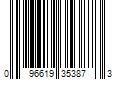 0 96619 35387 3